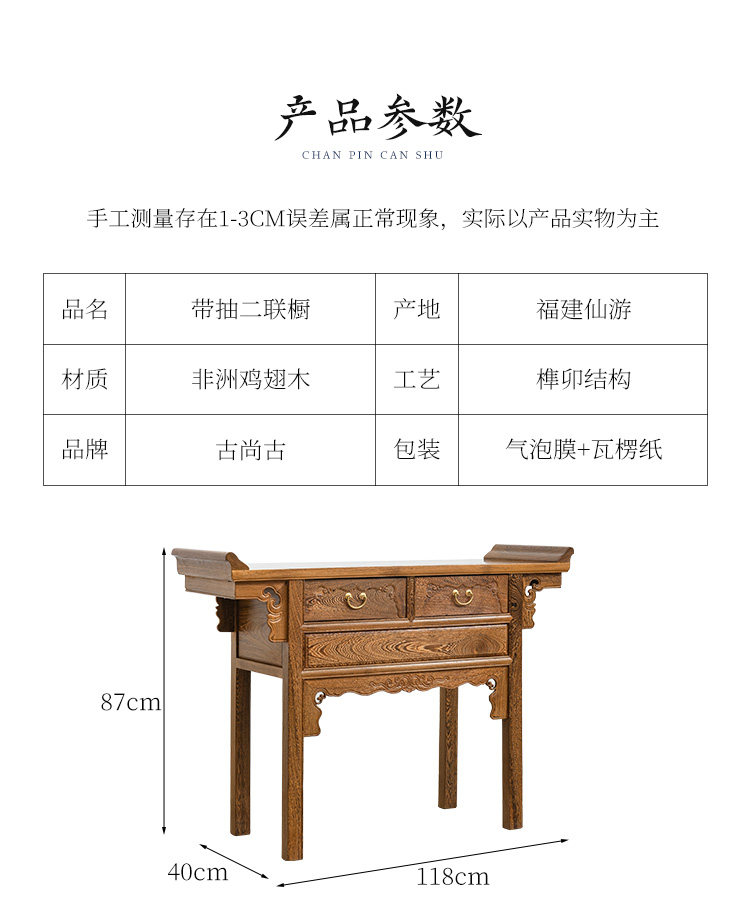 产品参数
CHAN PIN CAN SHU

手工测量存在1-3CM误差属正常现象，实际以产品实物为主

| 品名 | 带抽二联橱 | 产地 | 福建仙游 |
|---|---|---|---|
| 材质 | 非洲鸡翅木 | 工艺 | 榫卯结构 |
| 品牌 | 古尚古 | 包装 | 气泡膜+瓦楞纸 |

87cm
40cm
118cm